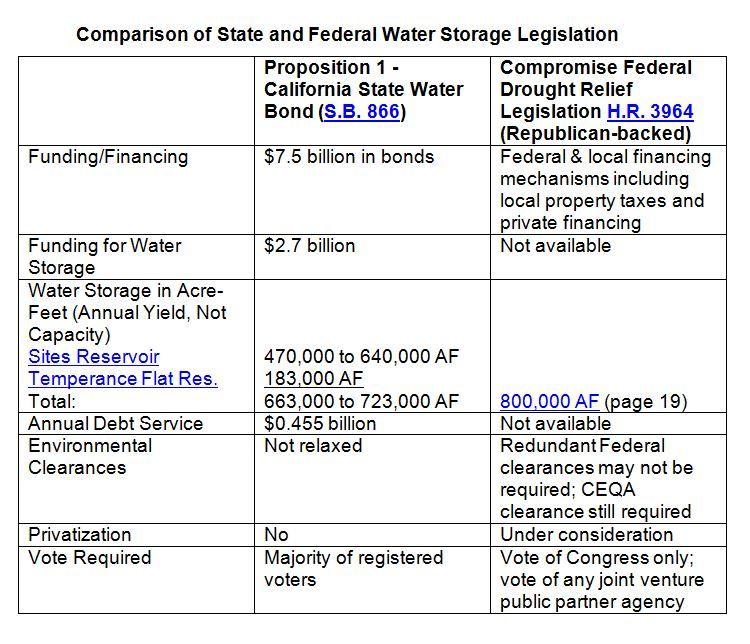 Comparison of State and Federal Water Storage Legislation

| | Proposition 1 - California State Water Bond (S.B. 866) | Compromise Federal Drought Relief Legislation H.R. 3964 (Republican-backed) |
|---|---|---|
| Funding/Financing | $7.5 billion in bonds | Federal & local financing mechanisms including local property taxes and private financing |
| Funding for Water Storage | $2.7 billion | Not available |
| Water Storage in Acre-Feet (Annual Yield, Not Capacity) Sites Reservoir Temperance Flat Res. Total: | 470,000 to 640,000 AF 183,000 AF 663,000 to 723,000 AF | 800,000 AF (page 19) |
| Annual Debt Service | $0.455 billion | Not available |
| Environmental Clearances | Not relaxed | Redundant Federal clearances may not be required; CEQA clearance still required |
| Privatization | No | Under consideration |
| Vote Required | Majority of registered voters | Vote of Congress only; vote of any joint venture public partner agency |